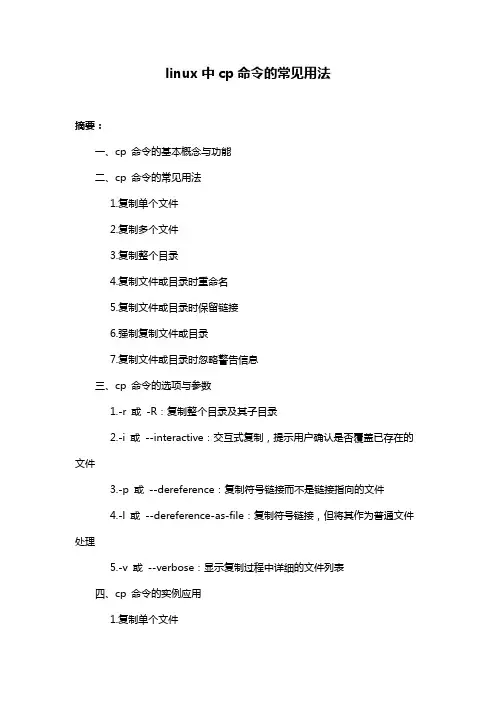 linux 中 cp 命令的常见用法

摘要：

一、cp 命令的基本概念与功能

二、cp 命令的常见用法

1.复制单个文件

2.复制多个文件

3.复制整个目录

4.复制文件或目录时重命名

5.复制文件或目录时保留链接

6.强制复制文件或目录

7.复制文件或目录时忽略警告信息

三、cp 命令的选项与参数

1.-r 或 -R：复制整个目录及其子目录

2.-i 或 --interactive：交互式复制，提示用户确认是否覆盖已存在的文件

3.-p 或 --dereference：复制符号链接而不是链接指向的文件

4.-l 或 --dereference-as-file：复制符号链接，但将其作为普通文件处理

5.-v 或 --verbose：显示复制过程中详细的文件列表

四、cp 命令的实例应用

1.复制单个文件